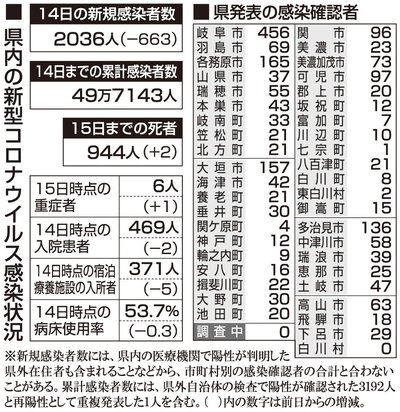 ■ 県内の新型コロナウイルス感染状況

14日の新規感染者数
2036人（−663）

14日までの累計感染者数
49万7143人

15日までの死者
944人（+2）

| | |
|---|---|
| 15日時点の重症者 | 6人 (+1) |
| 14日時点の入院患者 | 469人 (−2) |
| 14日時点の宿泊療養施設の入所者 | 371人 (−5) |
| 14日時点の病床使用率 | 53.7% (−0.3) |

■ 県発表の感染確認者

| | |
|---|---|
| 岐阜市 | 456 |
| 羽島市 | 69 |
| 各務原市 | 165 |
| 山県市 | 37 |
| 瑞穂市 | 55 |
| 本巣市 | 43 |
| 岐南町 | 33 |
| 笠松町 | 21 |
| 北方町 | 21 |
| 大垣市 | 157 |
| 海津市 | 42 |
| 養老町 | 21 |
| 垂井町 | 30 |
| 関ケ原町 | 4 |
| 神戸町 | 12 |
| 輪之内町 | 9 |
| 安八町 | 16 |
| 揖斐川町 | 22 |
| 大野町 | 30 |
| 池田町 | 20 |
| 調査中 | 0 |

| | |
|---|---|
| 関市 | 96 |
| 美濃市 | 23 |
| 美濃加茂市 | 73 |
| 可児市 | 97 |
| 郡上市 | 20 |
| 坂祝町 | 12 |
| 富加町 | 7 |
| 川辺町 | 10 |
| 七宗町 | 1 |
| 八百津町 | 21 |
| 白川町 | 8 |
| 東白川村 | 2 |
| 御嵩町 | 15 |
| 多治見市 | 136 |
| 中津川市 | 58 |
| 瑞浪市 | 39 |
| 恵那市 | 25 |
| 土岐市 | 47 |
| 高山市 | 63 |
| 飛騨市 | 18 |
| 下呂市 | 29 |
| 白川村 | 0 |

※新規感染者数には、県内の医療機関で陽性が判明した県外在住者も含まれることなどから、市町村別の感染確認者の合計と合わないことがある。累計感染者数には、県外自治体の検査で陽性が確認された3192人と再陽性として重複発表した1人を含む。（ ）内の数字は前日からの増減。